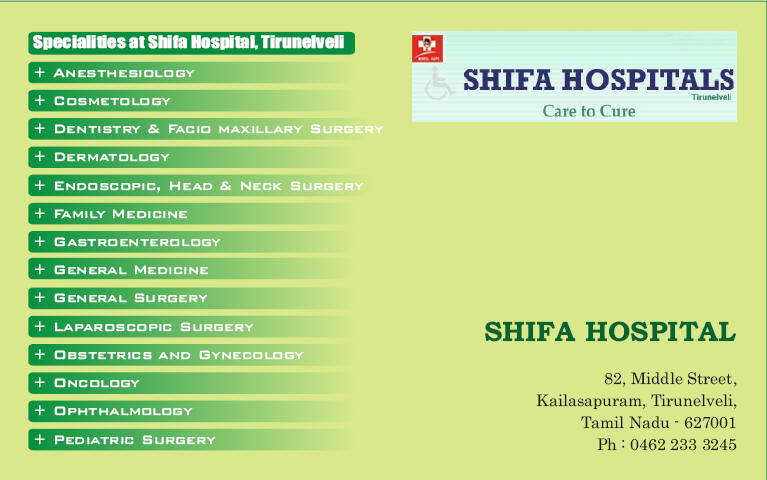 Specialities at Shifa Hospital, Tirunelveli

+ Anesthesiology
+ Cosmetology
+ Dentistry & Facio maxillary Surgery
+ Dermatology
+ Endoscopic, Head & Neck Surgery
+ Family Medicine
+ Gastroenterology
+ General Medicine
+ General Surgery
+ Laparoscopic Surgery
+ Obstetrics and Gynecology
+ Oncology
+ Ophthalmology
+ Pediatric Surgery

SHIFA HOSPITALS
Tirunelveli
Care to Cure

SHIFA HOSPITAL

82, Middle Street,
Kailasapuram, Tirunelveli,
Tamil Nadu - 627001
Ph : 0462 233 3245